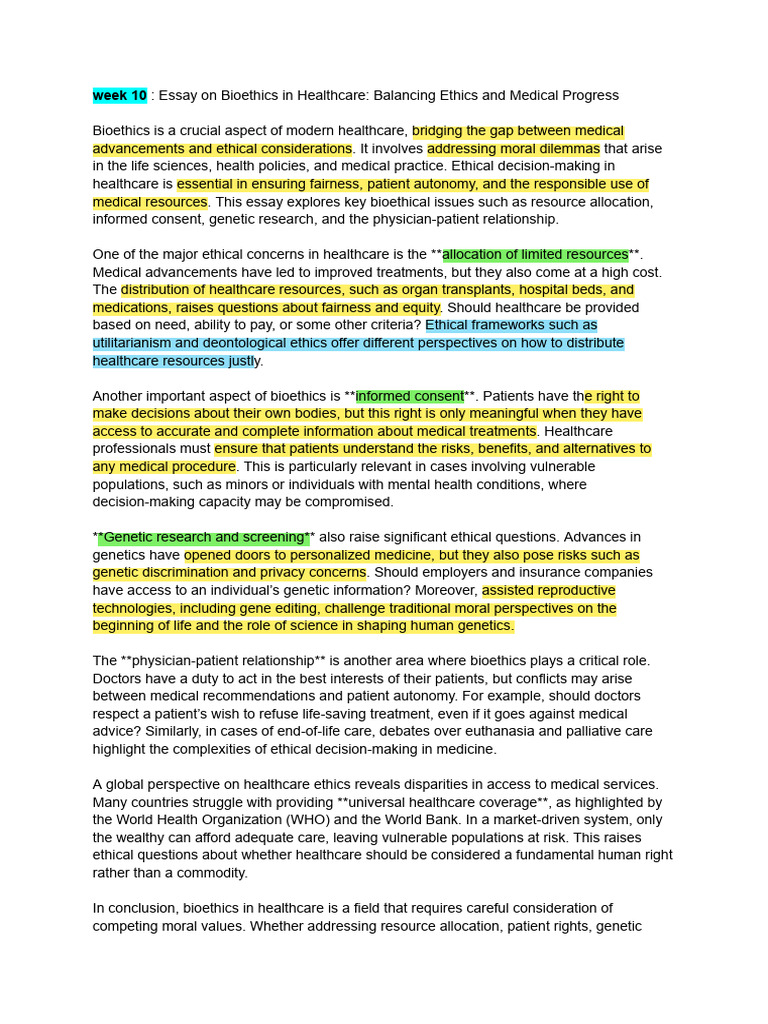 week 10 : Essay on Bioethics in Healthcare: Balancing Ethics and Medical Progress

Bioethics is a crucial aspect of modern healthcare, bridging the gap between medical advancements and ethical considerations. It involves addressing moral dilemmas that arise in the life sciences, health policies, and medical practice. Ethical decision-making in healthcare is essential in ensuring fairness, patient autonomy, and the responsible use of medical resources. This essay explores key bioethical issues such as resource allocation, informed consent, genetic research, and the physician-patient relationship.

One of the major ethical concerns in healthcare is the **allocation of limited resources**. Medical advancements have led to improved treatments, but they also come at a high cost. The distribution of healthcare resources, such as organ transplants, hospital beds, and medications, raises questions about fairness and equity. Should healthcare be provided based on need, ability to pay, or some other criteria? Ethical frameworks such as utilitarianism and deontological ethics offer different perspectives on how to distribute healthcare resources justly.

Another important aspect of bioethics is **informed consent**. Patients have the right to make decisions about their own bodies, but this right is only meaningful when they have access to accurate and complete information about medical treatments. Healthcare professionals must ensure that patients understand the risks, benefits, and alternatives to any medical procedure. This is particularly relevant in cases involving vulnerable populations, such as minors or individuals with mental health conditions, where decision-making capacity may be compromised.

**Genetic research and screening** also raise significant ethical questions. Advances in genetics have opened doors to personalized medicine, but they also pose risks such as genetic discrimination and privacy concerns. Should employers and insurance companies have access to an individual's genetic information? Moreover, assisted reproductive technologies, including gene editing, challenge traditional moral perspectives on the beginning of life and the role of science in shaping human genetics.

The **physician-patient relationship** is another area where bioethics plays a critical role. Doctors have a duty to act in the best interests of their patients, but conflicts may arise between medical recommendations and patient autonomy. For example, should doctors respect a patient's wish to refuse life-saving treatment, even if it goes against medical advice? Similarly, in cases of end-of-life care, debates over euthanasia and palliative care highlight the complexities of ethical decision-making in medicine.

A global perspective on healthcare ethics reveals disparities in access to medical services. Many countries struggle with providing **universal healthcare coverage**, as highlighted by the World Health Organization (WHO) and the World Bank. In a market-driven system, only the wealthy can afford adequate care, leaving vulnerable populations at risk. This raises ethical questions about whether healthcare should be considered a fundamental human right rather than a commodity.

In conclusion, bioethics in healthcare is a field that requires careful consideration of competing moral values. Whether addressing resource allocation, patient rights, genetic